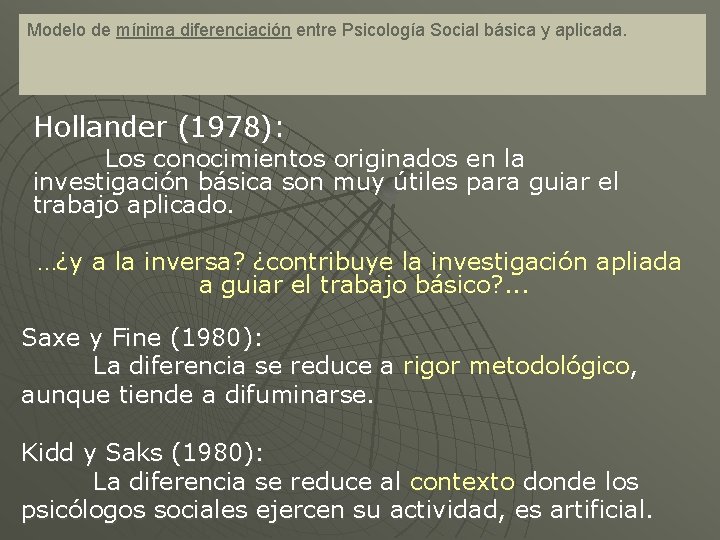 Modelo de mínima diferenciación entre Psicología Social básica y aplicada.

Hollander (1978):
Los conocimientos originados en la investigación básica son muy útiles para guiar el trabajo aplicado.

…¿y a la inversa? ¿contribuye la investigación apliada a guiar el trabajo básico?...

Saxe y Fine (1980):
La diferencia se reduce a rigor metodológico, aunque tiende a difuminarse.

Kidd y Saks (1980):
La diferencia se reduce al contexto donde los psicólogos sociales ejercen su actividad, es artificial.